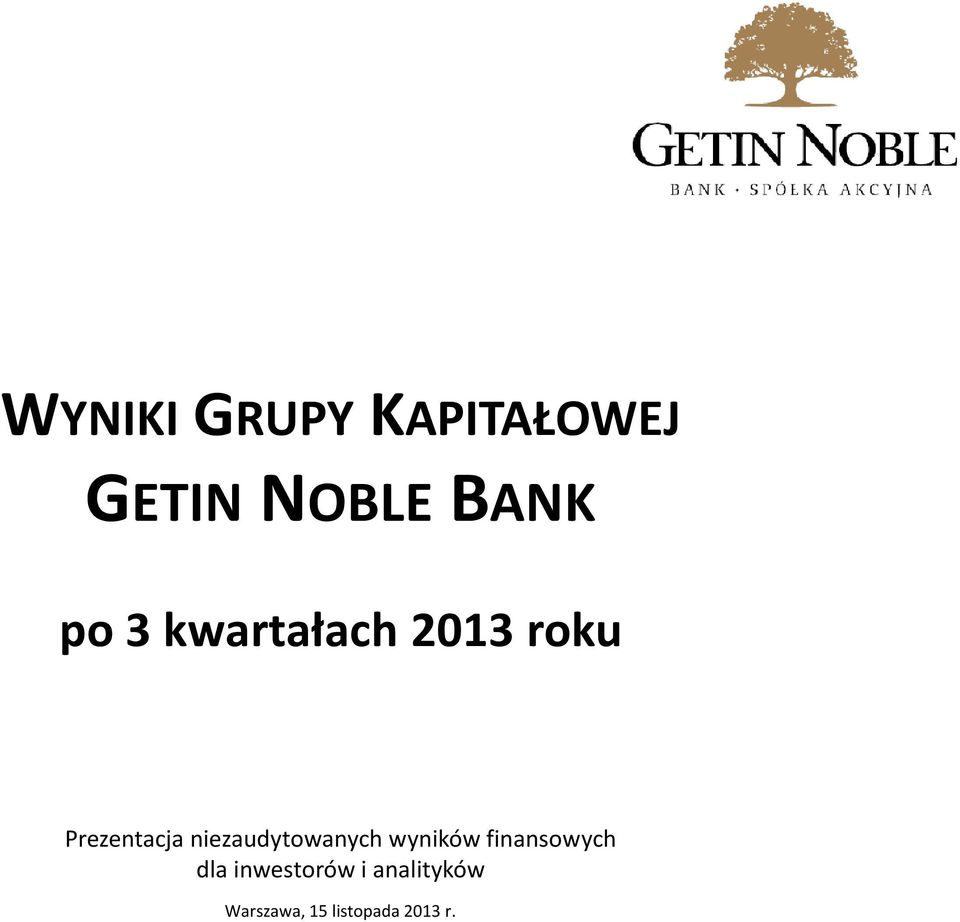 GETIN NOBLE
BANK · SPÓŁKA AKCYJNA

WYNIKI GRUPY KAPITAŁOWEJ
GETIN NOBLE BANK

po 3 kwartałach 2013 roku

Prezentacja niezaudytowanych wyników finansowych dla inwestorów i analityków

Warszawa, 15 listopada 2013 r.